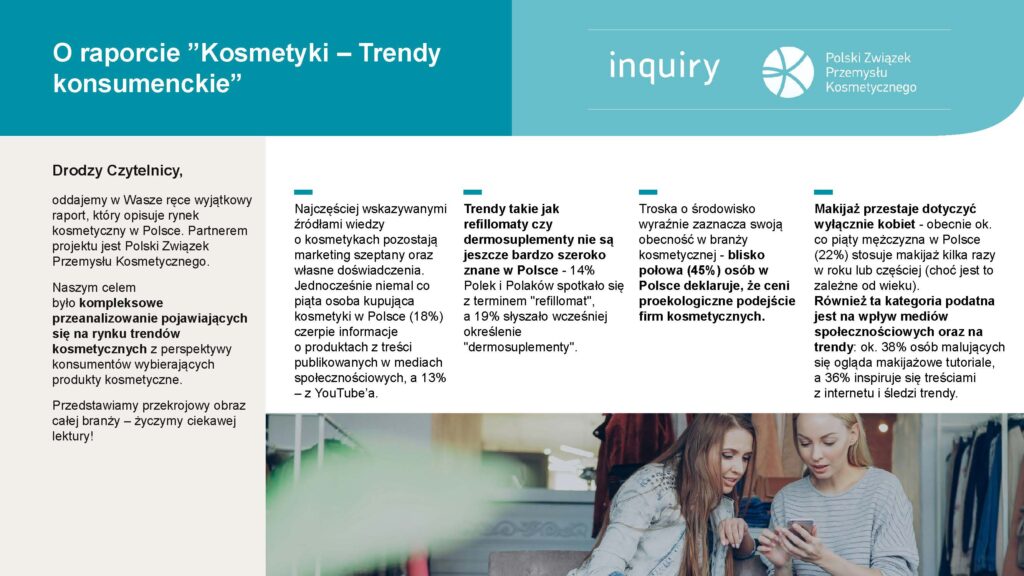 O raporcie "Kosmetyki – Trendy konsumenckie"

inquiry

Polski Związek
Przemysłu
Kosmetycznego

Drodzy Czytelnicy,

oddajemy w Wasze ręce wyjątkowy raport, który opisuje rynek kosmetyczny w Polsce. Partnerem projektu jest Polski Związek Przemysłu Kosmetycznego.

Naszym celem było kompleksowe przeanalizowanie pojawiających się na rynku trendów kosmetycznych z perspektywy konsumentów wybierających produkty kosmetyczne.

Przedstawiamy przekrojowy obraz całej branży – życzymy ciekawej lektury!

Najczęściej wskazywanymi źródłami wiedzy o kosmetykach pozostają marketing szeptany oraz własne doświadczenia. Jednocześnie niemal co piąta osoba kupująca kosmetyki w Polsce (18%) czerpie informacje o produktach z treści publikowanych w mediach społecznościowych, a 13% – z YouTube'a.

Trendy takie jak refillomaty czy dermosuplementy nie są jeszcze bardzo szeroko znane w Polsce - 14% Polek i Polaków spotkało się z terminem "refillomat", a 19% słyszało wcześniej określenie "dermosuplementy".

Troska o środowisko wyraźnie zaznacza swoją obecność w branży kosmetycznej - blisko połowa (45%) osób w Polsce deklaruje, że ceni proekologiczne podejście firm kosmetycznych.

Makijaż przestaje dotyczyć wyłącznie kobiet - obecnie ok. co piąty mężczyzna w Polsce (22%) stosuje makijaż kilka razy w roku lub częściej (choć jest to zależne od wieku). Również ta kategoria podatna jest na wpływ mediów społecznościowych oraz na trendy: ok. 38% osób malujących się ogląda makijażowe tutoriale, a 36% inspiruje się treściami z internetu i śledzi trendy.